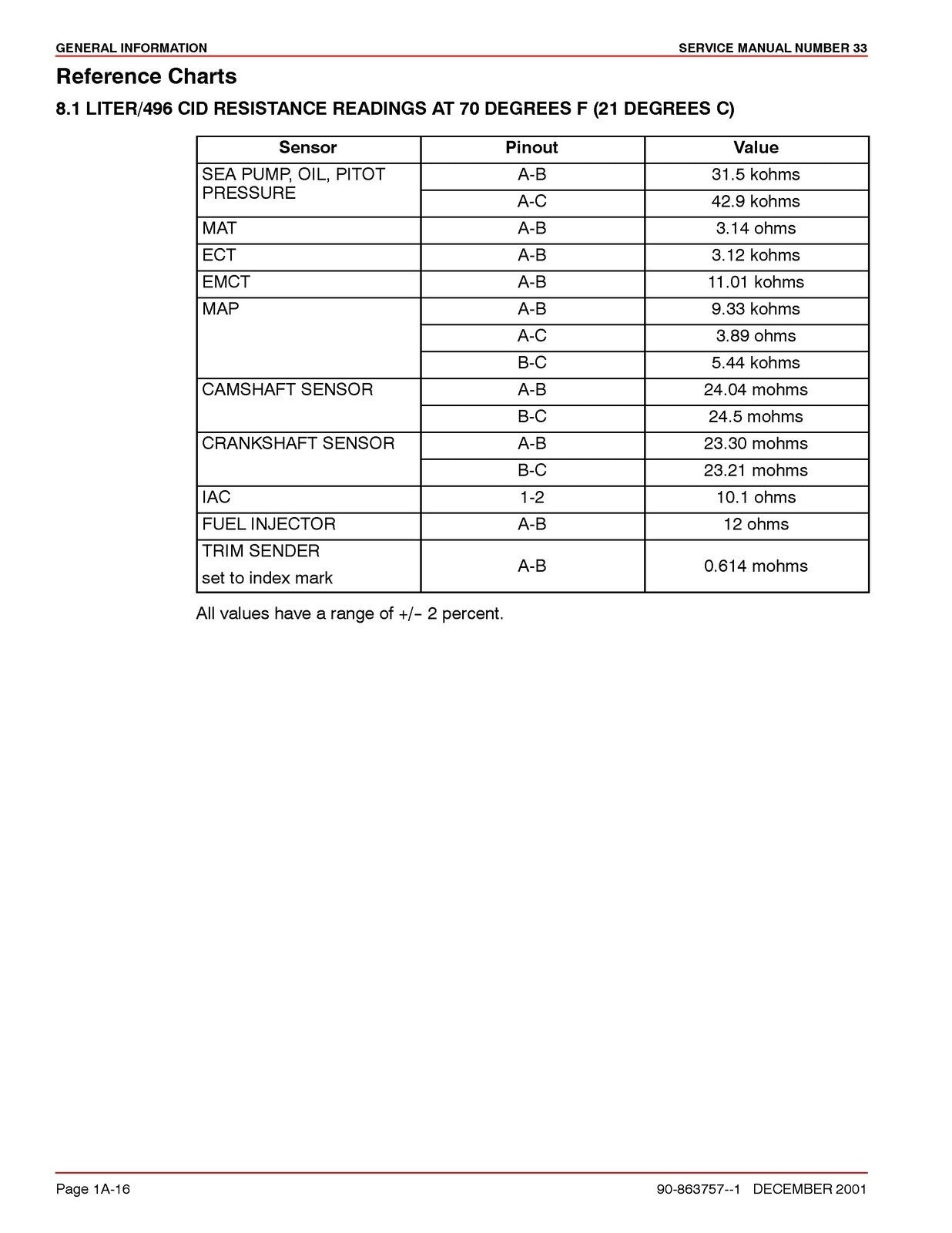 GENERAL INFORMATION SERVICE MANUAL NUMBER 33

Reference Charts

8.1 LITER/496 CID RESISTANCE READINGS AT 70 DEGREES F (21 DEGREES C)

| Sensor | Pinout | Value |
|---|---|---|
| SEA PUMP, OIL, PITOT PRESSURE | A-B | 31.5 kohms |
| | A-C | 42.9 kohms |
| MAT | A-B | 3.14 ohms |
| ECT | A-B | 3.12 kohms |
| EMCT | A-B | 11.01 kohms |
| MAP | A-B | 9.33 kohms |
| | A-C | 3.89 ohms |
| | B-C | 5.44 kohms |
| CAMSHAFT SENSOR | A-B | 24.04 mohms |
| | B-C | 24.5 mohms |
| CRANKSHAFT SENSOR | A-B | 23.30 mohms |
| | B-C | 23.21 mohms |
| IAC | 1-2 | 10.1 ohms |
| FUEL INJECTOR | A-B | 12 ohms |
| TRIM SENDER set to index mark | A-B | 0.614 mohms |

All values have a range of +/- 2 percent.

Page 1A-16 90-863757--1 DECEMBER 2001